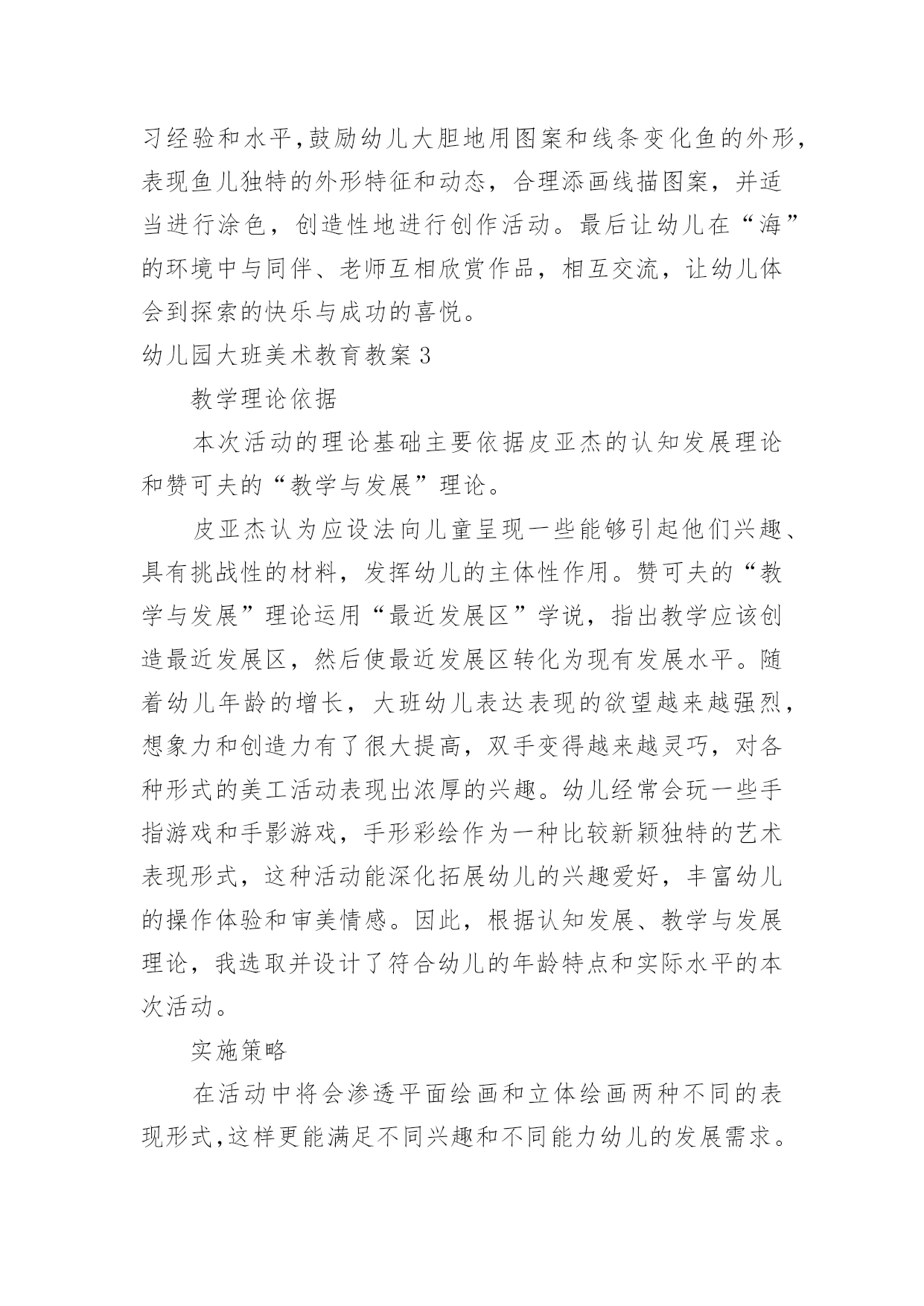 习经验和水平,鼓励幼儿大胆地用图案和线条变化鱼的外形,表现鱼儿独特的外形特征和动态，合理添画线描图案，并适当进行涂色，创造性地进行创作活动。最后让幼儿在“海”的环境中与同伴、老师互相欣赏作品，相互交流，让幼儿体会到探索的快乐与成功的喜悦。

幼儿园大班美术教育教案3

教学理论依据

本次活动的理论基础主要依据皮亚杰的认知发展理论和赞可夫的“教学与发展”理论。

皮亚杰认为应设法向儿童呈现一些能够引起他们兴趣、具有挑战性的材料，发挥幼儿的主体性作用。赞可夫的“教学与发展”理论运用“最近发展区”学说，指出教学应该创造最近发展区，然后使最近发展区转化为现有发展水平。随着幼儿年龄的增长，大班幼儿表达表现的欲望越来越强烈，想象力和创造力有了很大提高，双手变得越来越灵巧，对各种形式的美工活动表现出浓厚的兴趣。幼儿经常会玩一些手指游戏和手影游戏，手形彩绘作为一种比较新颖独特的艺术表现形式，这种活动能深化拓展幼儿的兴趣爱好，丰富幼儿的操作体验和审美情感。因此，根据认知发展、教学与发展理论，我选取并设计了符合幼儿的年龄特点和实际水平的本次活动。

实施策略

在活动中将会渗透平面绘画和立体绘画两种不同的表现形式,这样更能满足不同兴趣和不同能力幼儿的发展需求。